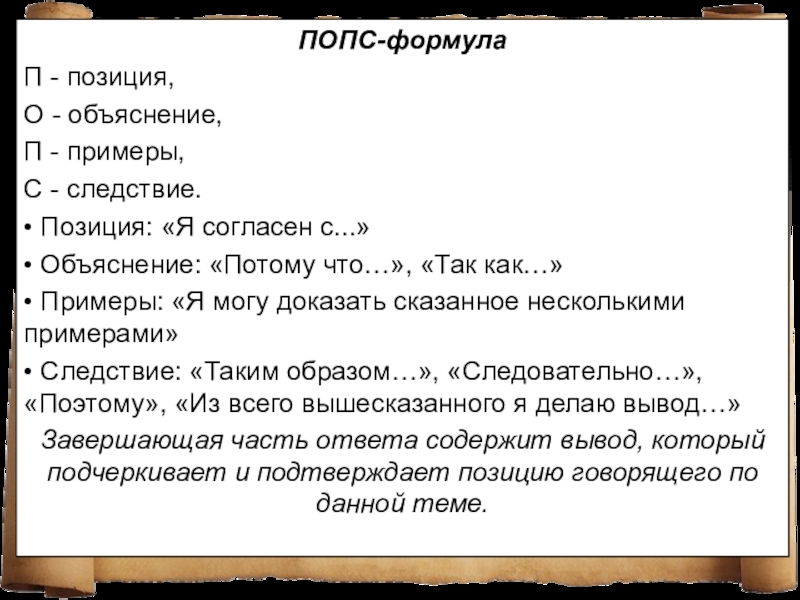 ПОПС-формула

П - позиция,

О - объяснение,

П - примеры,

С - следствие.

• Позиция: «Я согласен с...»

• Объяснение: «Потому что…», «Так как…»

• Примеры: «Я могу доказать сказанное несколькими примерами»

• Следствие: «Таким образом…», «Следовательно…», «Поэтому», «Из всего вышесказанного я делаю вывод…»

Завершающая часть ответа содержит вывод, который подчеркивает и подтверждает позицию говорящего по данной теме.